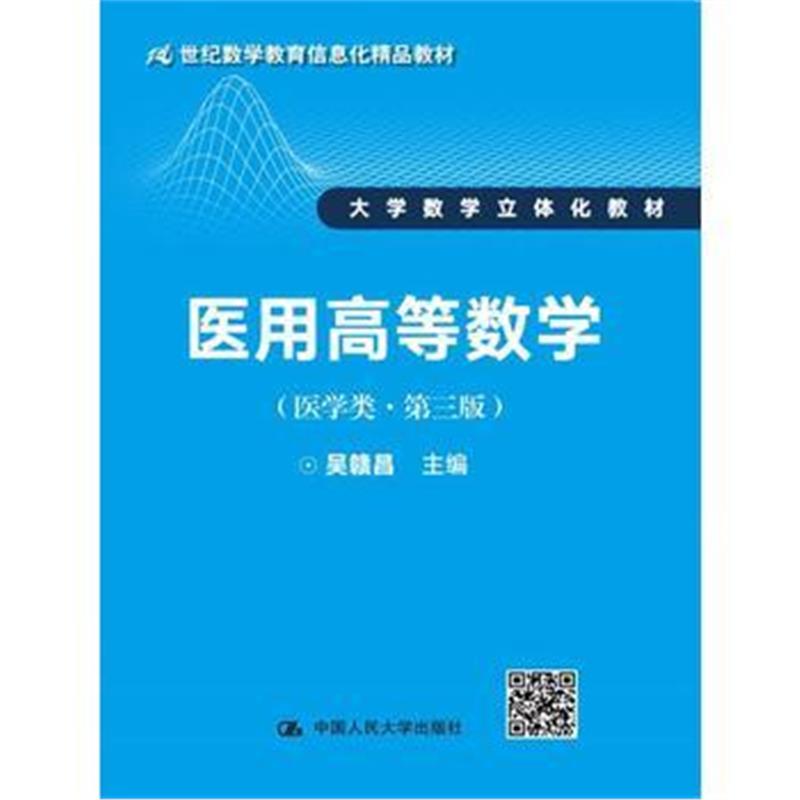 21世纪数学教育信息化精品教材

大学数学立体化教材

医用高等数学

（医学类·第三版）

⊙ 吴赣昌 主编

中国人民大学出版社